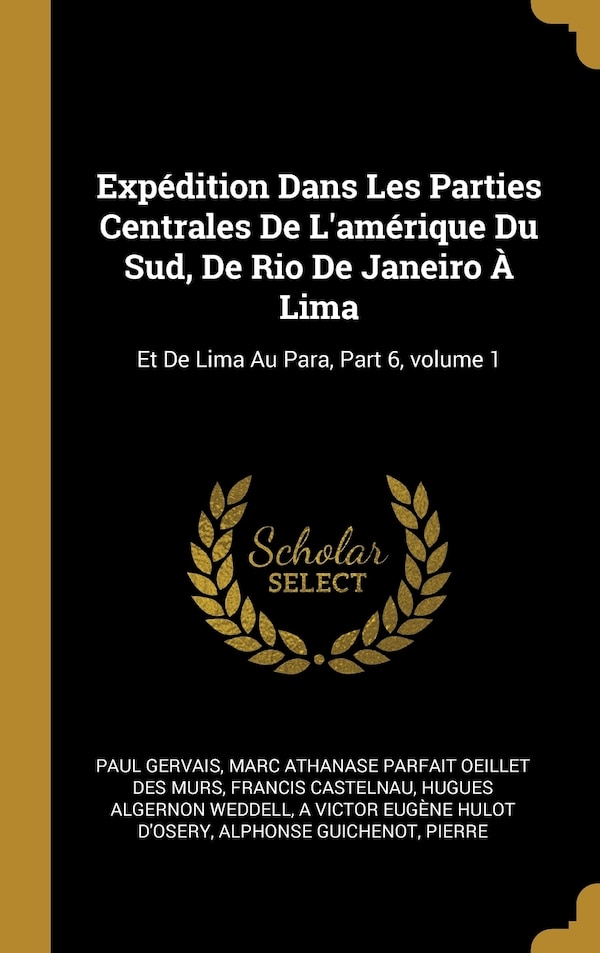 Expédition Dans Les Parties Centrales De L'amérique Du Sud, De Rio De Janeiro À Lima

Et De Lima Au Para, Part 6, volume 1

Scholar SELECT

PAUL GERVAIS, MARC ATHANASE PARFAIT OEILLET DES MURS, FRANCIS CASTELNAU, HUGUES ALGERNON WEDDELL, A VICTOR EUGÈNE HULOT D'OSERY, ALPHONSE GUICHENOT, PIERRE